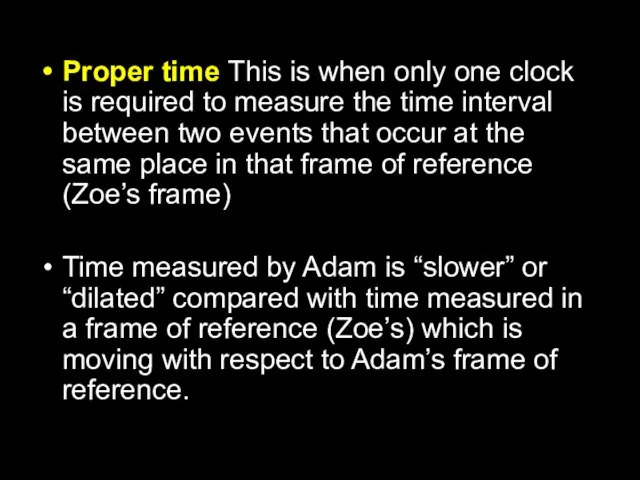 • Proper time This is when only one clock is required to measure the time interval between two events that occur at the same place in that frame of reference (Zoe’s frame)

• Time measured by Adam is “slower” or “dilated” compared with time measured in a frame of reference (Zoe’s) which is moving with respect to Adam’s frame of reference.